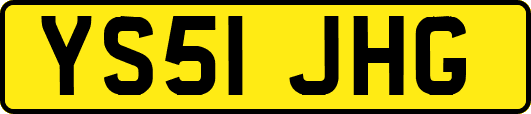 YS51 JHG